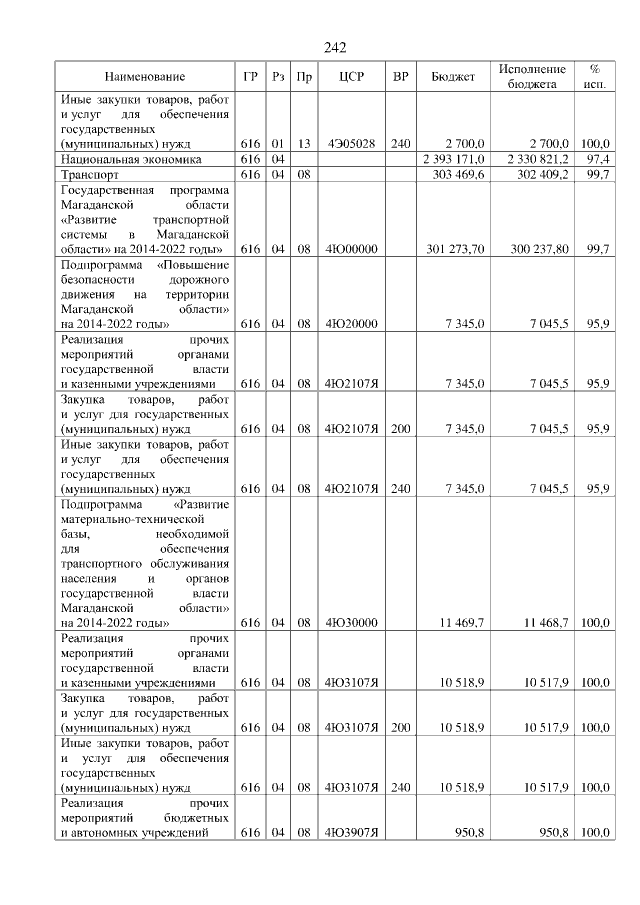 242

| Наименование | ГР | Рз | Пр | ЦСР | ВР | Бюджет | Исполнение бюджета | % исп. |
|---|---|---|---|---|---|---|---|---|
| Иные закупки товаров, работ и услуг для обеспечения государственных (муниципальных) нужд | 616 | 01 | 13 | 4Э05028 | 240 | 2 700,0 | 2 700,0 | 100,0 |
| Национальная экономика | 616 | 04 | | | | 2 393 171,0 | 2 330 821,2 | 97,4 |
| Транспорт | 616 | 04 | 08 | | | 303 469,6 | 302 409,2 | 99,7 |
| Государственная программа Магаданской области «Развитие транспортной системы в Магаданской области» на 2014-2022 годы» | 616 | 04 | 08 | 4Ю00000 | | 301 273,70 | 300 237,80 | 99,7 |
| Подпрограмма «Повышение безопасности дорожного движения на территории Магаданской области» на 2014-2022 годы» | 616 | 04 | 08 | 4Ю20000 | | 7 345,0 | 7 045,5 | 95,9 |
| Реализация прочих мероприятий органами государственной власти и казенными учреждениями | 616 | 04 | 08 | 4Ю2107Я | | 7 345,0 | 7 045,5 | 95,9 |
| Закупка товаров, работ и услуг для государственных (муниципальных) нужд | 616 | 04 | 08 | 4Ю2107Я | 200 | 7 345,0 | 7 045,5 | 95,9 |
| Иные закупки товаров, работ и услуг для обеспечения государственных (муниципальных) нужд | 616 | 04 | 08 | 4Ю2107Я | 240 | 7 345,0 | 7 045,5 | 95,9 |
| Подпрограмма «Развитие материально-технической базы, необходимой для обеспечения транспортного обслуживания населения и органов государственной власти Магаданской области» на 2014-2022 годы» | 616 | 04 | 08 | 4Ю30000 | | 11 469,7 | 11 468,7 | 100,0 |
| Реализация прочих мероприятий органами государственной власти и казенными учреждениями | 616 | 04 | 08 | 4Ю3107Я | | 10 518,9 | 10 517,9 | 100,0 |
| Закупка товаров, работ и услуг для государственных (муниципальных) нужд | 616 | 04 | 08 | 4Ю3107Я | 200 | 10 518,9 | 10 517,9 | 100,0 |
| Иные закупки товаров, работ и услуг для обеспечения государственных (муниципальных) нужд | 616 | 04 | 08 | 4Ю3107Я | 240 | 10 518,9 | 10 517,9 | 100,0 |
| Реализация прочих мероприятий бюджетных и автономных учреждений | 616 | 04 | 08 | 4Ю3907Я | | 950,8 | 950,8 | 100,0 |